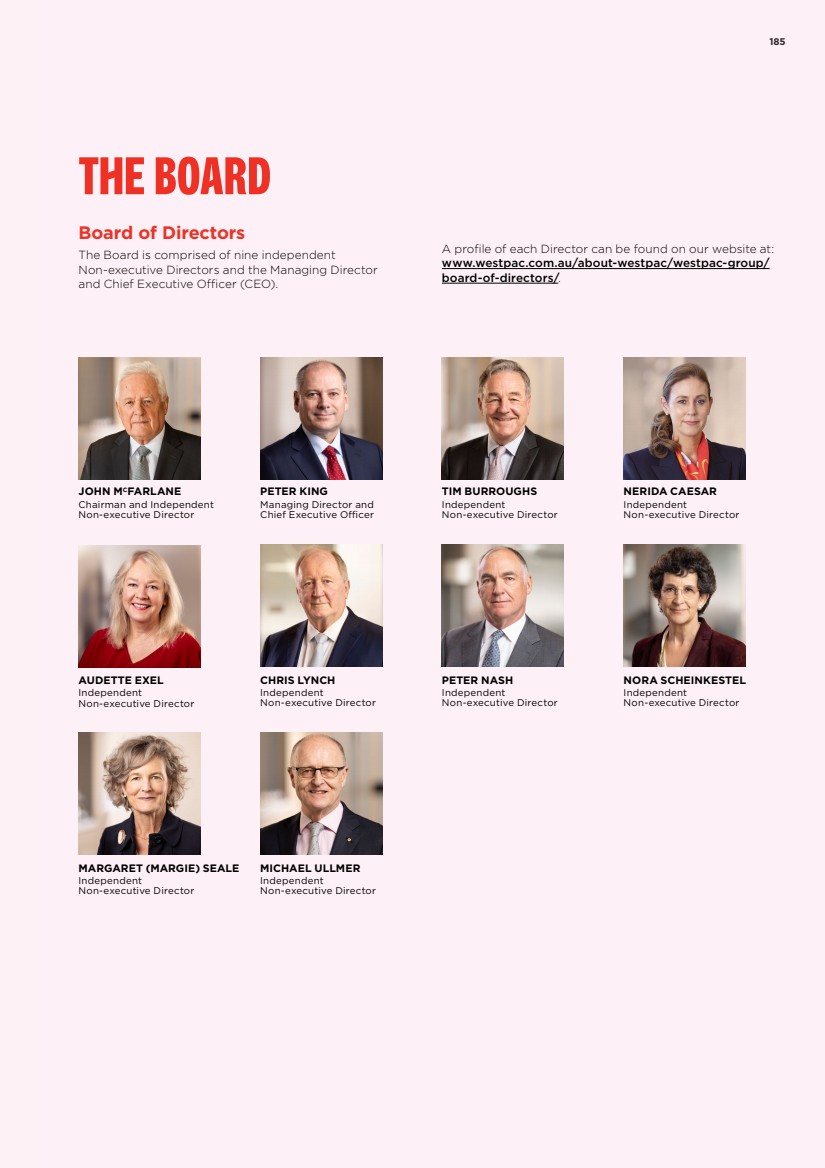 185

THE BOARD

Board of Directors

The Board is comprised of nine independent Non-executive Directors and the Managing Director and Chief Executive Officer (CEO).

A profile of each Director can be found on our website at: www.westpac.com.au/about-westpac/westpac-group/board-of-directors/.

JOHN McFARLANE
Chairman and Independent Non-executive Director

PETER KING
Managing Director and Chief Executive Officer

TIM BURROUGHS
Independent Non-executive Director

NERIDA CAESAR
Independent Non-executive Director

AUDETTE EXEL
Independent Non-executive Director

CHRIS LYNCH
Independent Non-executive Director

PETER NASH
Independent Non-executive Director

NORA SCHEINKESTEL
Independent Non-executive Director

MARGARET (MARGIE) SEALE
Independent Non-executive Director

MICHAEL ULLMER
Independent Non-executive Director